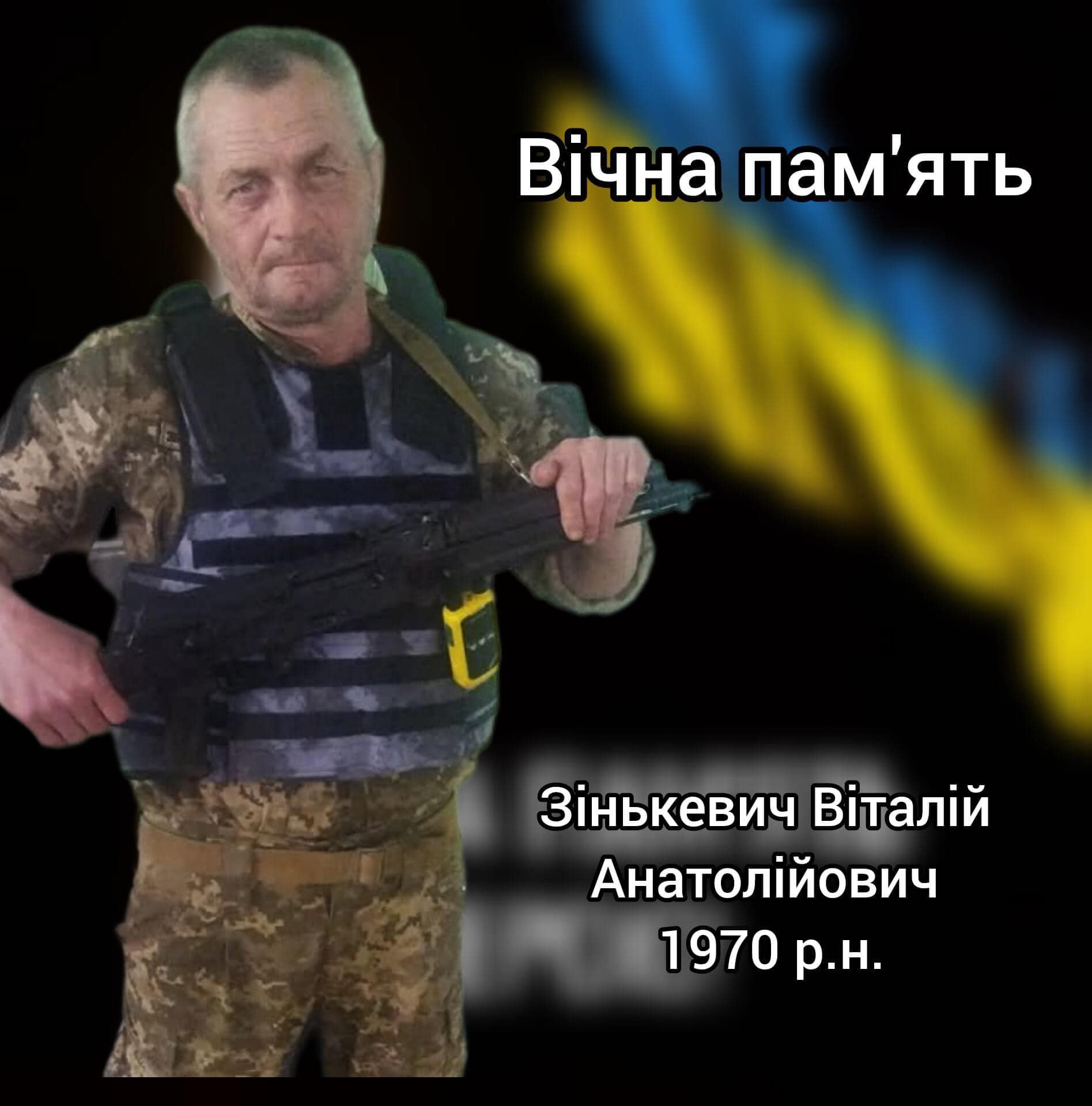 Вічна пам'ять

Зінькевич Віталій Анатолійович 1970 р.н.